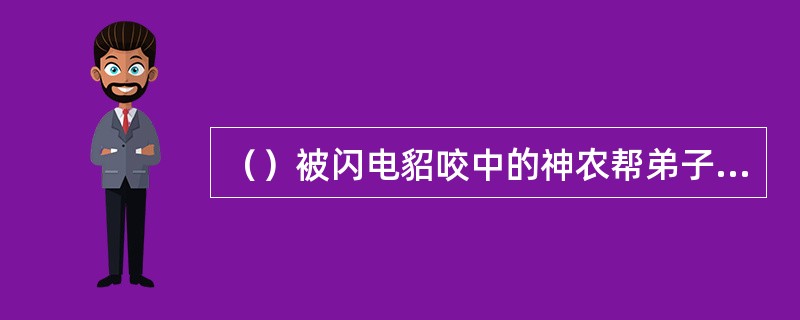 （）被闪电貂咬中的神农帮弟子...